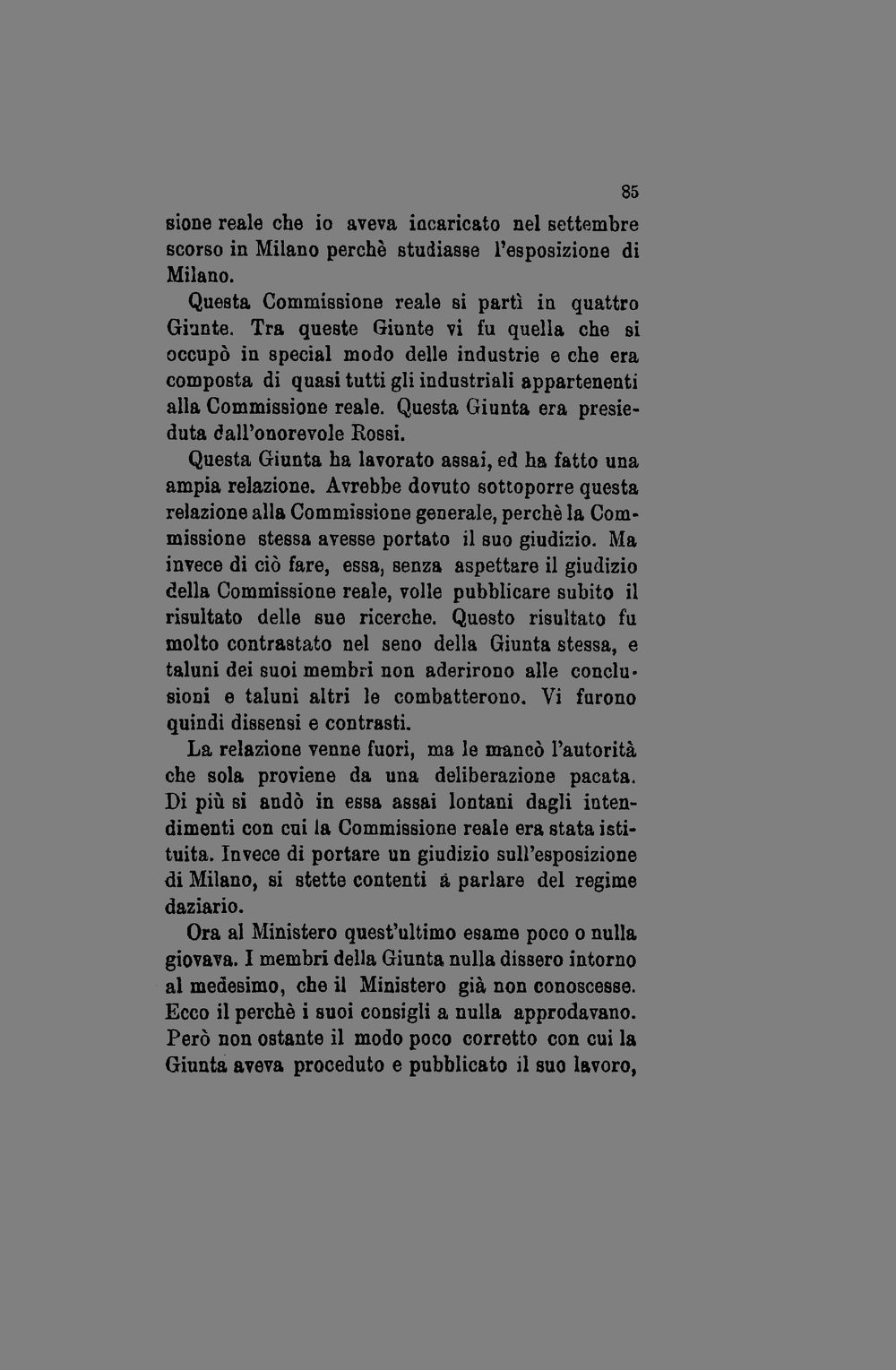 85

sione reale che io aveva incaricato nel settembre scorso in Milano perchè studiasse l'esposizione di Milano.

Questa Commissione reale si partì in quattro Giunte. Tra queste Giunte vi fu quella che si occupò in special modo delle industrie e che era composta di quasi tutti gli industriali appartenenti alla Commissione reale. Questa Giunta era presieduta dall'onorevole Rossi.

Questa Giunta ha lavorato assai, ed ha fatto una ampia relazione. Avrebbe dovuto sottoporre questa relazione alla Commissione generale, perchè la Commissione stessa avesse portato il suo giudizio. Ma invece di ciò fare, essa, senza aspettare il giudizio della Commissione reale, volle pubblicare subito il risultato delle sue ricerche. Questo risultato fu molto contrastato nel seno della Giunta stessa, e taluni dei suoi membri non aderirono alle conclusioni e taluni altri le combatterono. Vi furono quindi dissensi e contrasti.

La relazione venne fuori, ma le mancò l'autorità che sola proviene da una deliberazione pacata. Di più si andò in essa assai lontani dagli intendimenti con cui la Commissione reale era stata istituita. Invece di portare un giudizio sull'esposizione di Milano, si stette contenti à parlare del regime daziario.

Ora al Ministero quest'ultimo esame poco o nulla giovava. I membri della Giunta nulla dissero intorno al medesimo, che il Ministero già non conoscesse. Ecco il perchè i suoi consigli a nulla approdavano. Però non ostante il modo poco corretto con cui la Giunta aveva proceduto e pubblicato il suo lavoro,